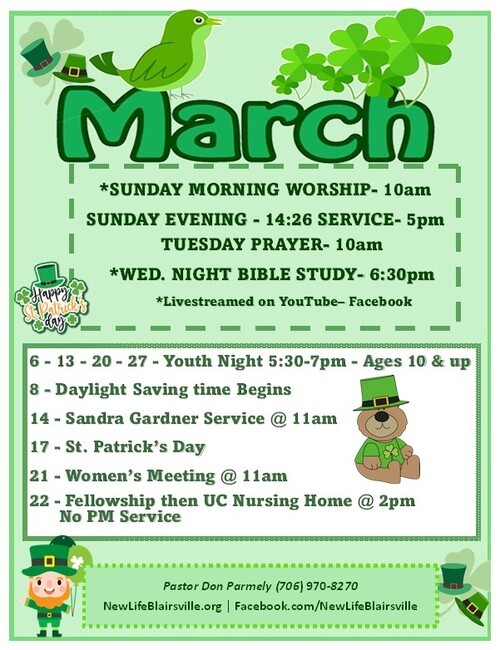 March

*SUNDAY MORNING WORSHIP- 10am

SUNDAY EVENING - 14:26 SERVICE- 5pm

TUESDAY PRAYER- 10am

*WED. NIGHT BIBLE STUDY- 6:30pm

*Livestreamed on YouTube– Facebook

Happy St. Patrick's day

6 - 13 - 20 - 27 - Youth Night 5:30-7pm - Ages 10 & up

8 - Daylight Saving time Begins

14 - Sandra Gardner Service @ 11am

17 - St. Patrick's Day

21 - Women's Meeting @ 11am

22 - Fellowship then UC Nursing Home @ 2pm
No PM Service

Pastor Don Parmely (706) 970-8270

NewLifeBlairsville.org | Facebook.com/NewLifeBlairsville